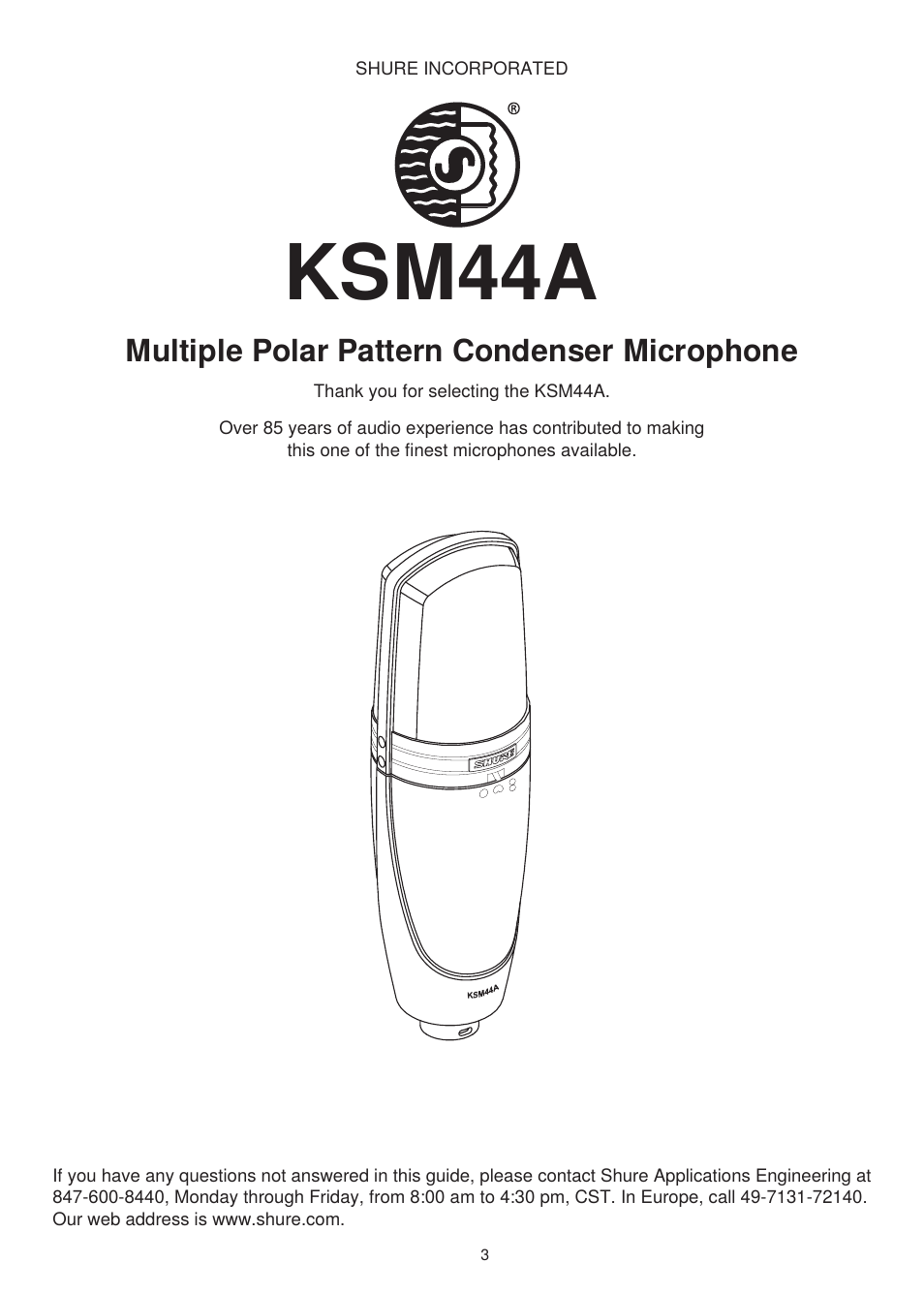 SHURE INCORPORATED

®

KSM44A

Multiple Polar Pattern Condenser Microphone

Thank you for selecting the KSM44A.

Over 85 years of audio experience has contributed to making this one of the finest microphones available.

SHURE

KSM44A

If you have any questions not answered in this guide, please contact Shure Applications Engineering at 847-600-8440, Monday through Friday, from 8:00 am to 4:30 pm, CST. In Europe, call 49-7131-72140. Our web address is www.shure.com.

3